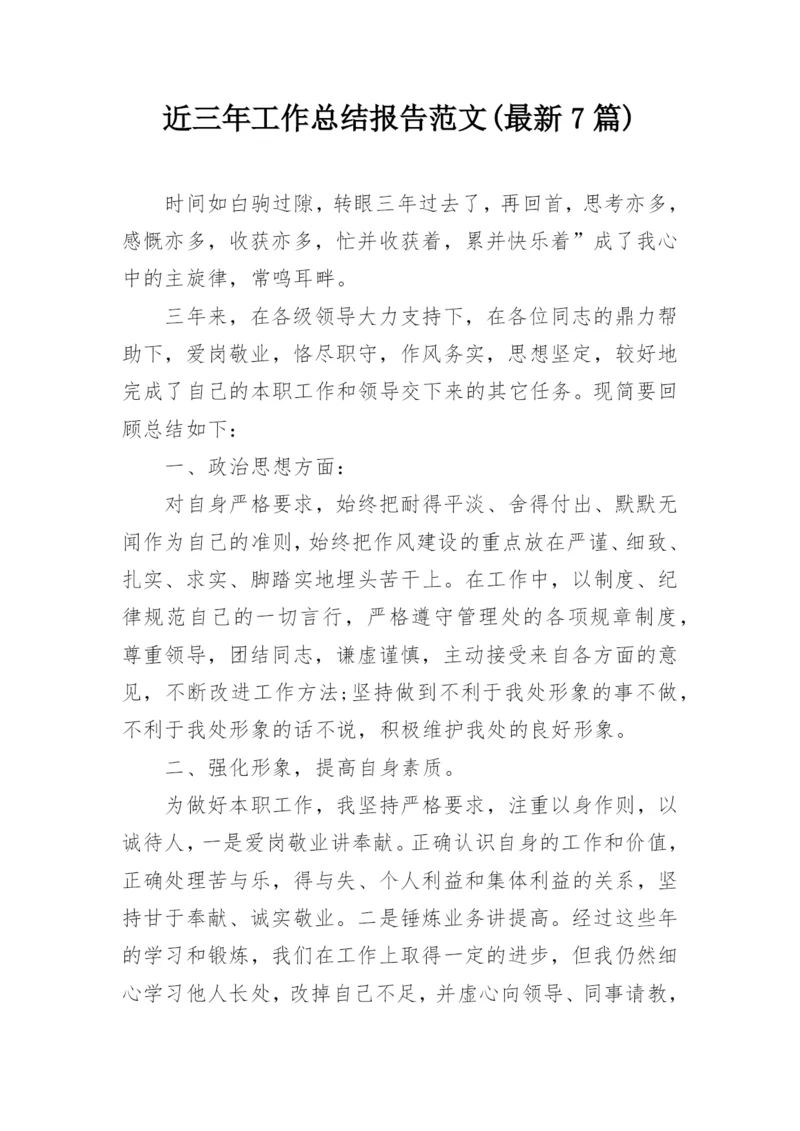 近三年工作总结报告范文(最新7篇)

时间如白驹过隙，转眼三年过去了，再回首，思考亦多，感慨亦多，收获亦多，忙并收获着，累并快乐着”成了我心中的主旋律，常鸣耳畔。

三年来，在各级领导大力支持下，在各位同志的鼎力帮助下，爱岗敬业，恪尽职守，作风务实，思想坚定，较好地完成了自己的本职工作和领导交下来的其它任务。现简要回顾总结如下：

一、政治思想方面：

对自身严格要求，始终把耐得平淡、舍得付出、默默无闻作为自己的准则，始终把作风建设的重点放在严谨、细致、扎实、求实、脚踏实地埋头苦干上。在工作中，以制度、纪律规范自己的一切言行，严格遵守管理处的各项规章制度，尊重领导，团结同志，谦虚谨慎，主动接受来自各方面的意见，不断改进工作方法;坚持做到不利于我处形象的事不做，不利于我处形象的话不说，积极维护我处的良好形象。

二、强化形象，提高自身素质。

为做好本职工作，我坚持严格要求，注重以身作则，以诚待人，一是爱岗敬业讲奉献。正确认识自身的工作和价值，正确处理苦与乐，得与失、个人利益和集体利益的关系，坚持甘于奉献、诚实敬业。二是锤炼业务讲提高。经过这些年的学习和锻炼，我们在工作上取得一定的进步，但我仍然细心学习他人长处，改掉自己不足，并虚心向领导、同事请教，